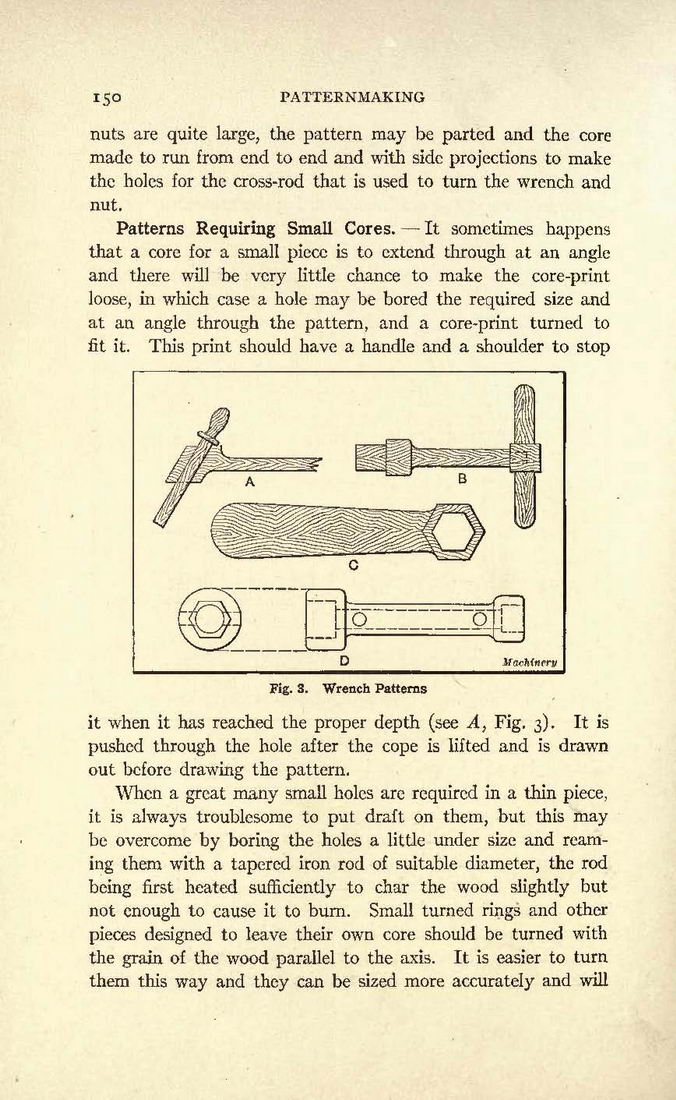 150 PATTERNMAKING

nuts are quite large, the pattern may be parted and the core made to run from end to end and with side projections to make the holes for the cross-rod that is used to turn the wrench and nut.

Patterns Requiring Small Cores. — It sometimes happens that a core for a small piece is to extend through at an angle and there will be very little chance to make the core-print loose, in which case a hole may be bored the required size and at an angle through the pattern, and a core-print turned to fit it. This print should have a handle and a shoulder to stop

A

B

C

D

Machinery

Fig. 3. Wrench Patterns

it when it has reached the proper depth (see $A$, Fig. 3). It is pushed through the hole after the cope is lifted and is drawn out before drawing the pattern.

When a great many small holes are required in a thin piece, it is always troublesome to put draft on them, but this may be overcome by boring the holes a little under size and reaming them with a tapered iron rod of suitable diameter, the rod being first heated sufficiently to char the wood slightly but not enough to cause it to burn. Small turned rings and other pieces designed to leave their own core should be turned with the grain of the wood parallel to the axis. It is easier to turn them this way and they can be sized more accurately and will